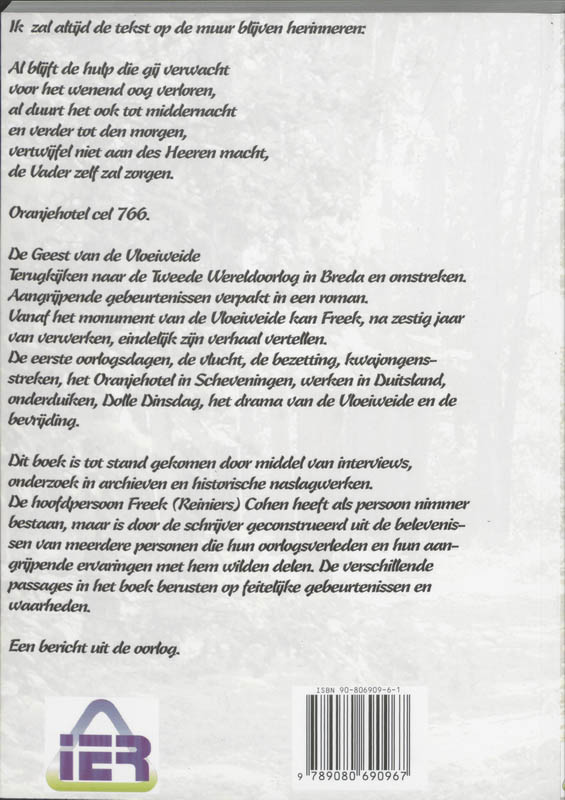 Ik zal altijd de tekst op de muur blijven herinneren:

Al blijft de hulp die gij verwacht
voor het wenend oog verloren,
al duurt het ook tot middernacht
en verder tot den morgen,
vertwijfel niet aan des Heeren macht,
de Vader zelf zal zorgen.

Oranjehotel cel 766.

De Geest van de Vloeiweide
Terugkijken naar de Tweede Wereldoorlog in Breda en omstreken.
Aangrijpende gebeurtenissen verpakt in een roman.
Vanaf het monument van de Vloeiweide kan Freek, na zestig jaar van verwerken, eindelijk zijn verhaal vertellen.
De eerste oorlogsdagen, de vlucht, de bezetting, kwajongensstreken, het Oranjehotel in Scheveningen, werken in Duitsland, onderduiken, Dolle Dinsdag, het drama van de Vloeiweide en de bevrijding.

Dit boek is tot stand gekomen door middel van interviews, onderzoek in archieven en historische naslagwerken.
De hoofdpersoon Freek (Reiniers) Cohen heeft als persoon nimmer bestaan, maar is door de schrijver geconstrueerd uit de belevenissen van meerdere personen die hun oorlogsverleden en hun aangrijpende ervaringen met hem wilden delen. De verschillende passages in het boek berusten op feitelijke gebeurtenissen en waarheden.

Een bericht uit de oorlog.

IER

ISBN 90-806909-6-1

9 789080 690967